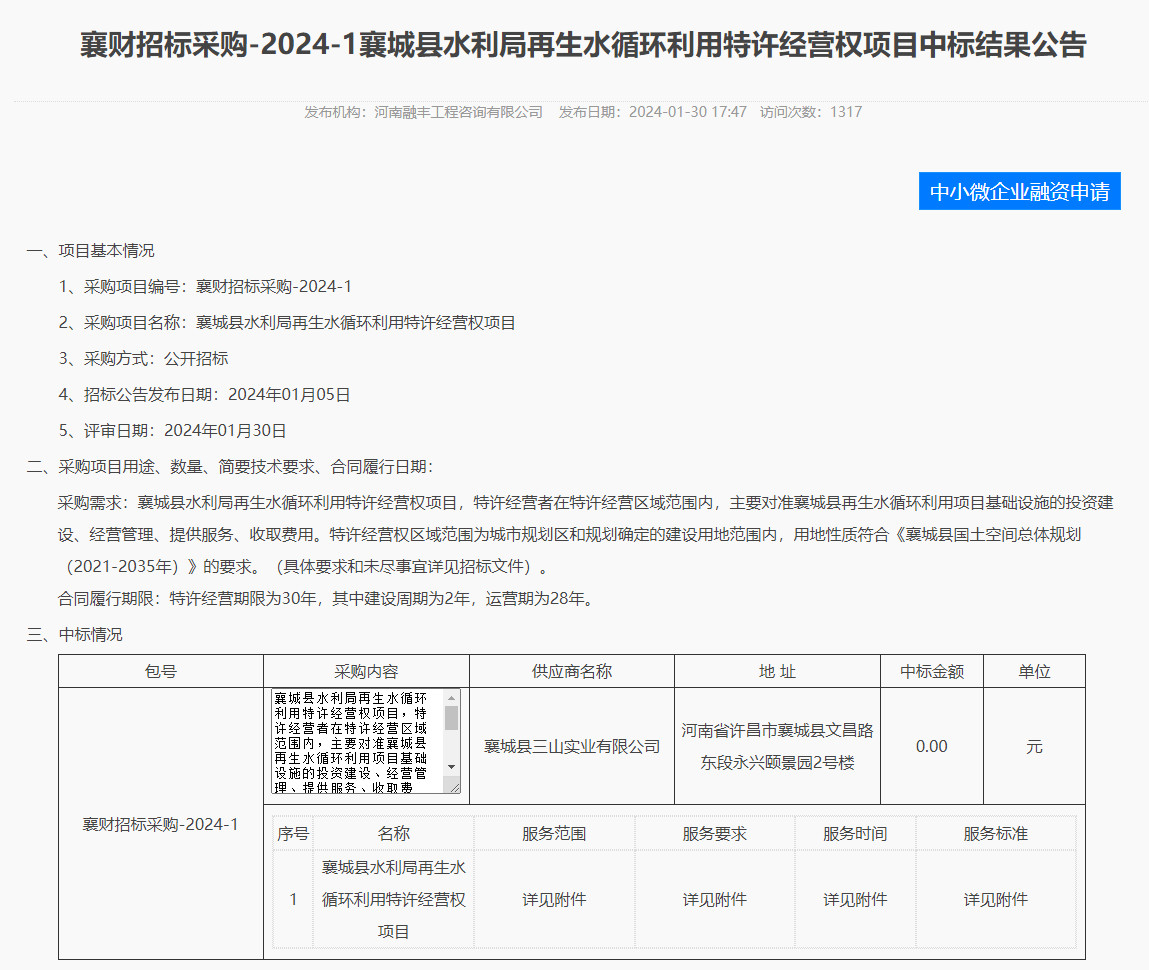 襄财招标采购-2024-1襄城县水利局再生水循环利用特许经营权项目中标结果公告

发布机构：河南融丰工程咨询有限公司 发布日期：2024-01-30 17:47 访问次数：1317

中小微企业融资申请

一、项目基本情况

1、采购项目编号：襄财招标采购-2024-1

2、采购项目名称：襄城县水利局再生水循环利用特许经营权项目

3、采购方式：公开招标

4、招标公告发布日期：2024年01月05日

5、评审日期：2024年01月30日

二、采购项目用途、数量、简要技术要求、合同履行日期：

采购需求：襄城县水利局再生水循环利用特许经营权项目，特许经营者在特许经营区域范围内，主要对准襄城县再生水循环利用项目基础设施的投资建设、经营管理、提供服务、收取费用。特许经营权区域范围为城市规划区和规划确定的建设用地范围内，用地性质符合《襄城县国土空间总体规划（2021-2035年）》的要求。（具体要求和未尽事宜详见招标文件）。

合同履行期限：特许经营期限为30年，其中建设周期为2年，运营期为28年。

三、中标情况

| 包号 | 采购内容 | 供应商名称 | 地 址 | 中标金额 | 单位 |
|---|---|---|---|---|---|
| 襄财招标采购-2024-1 | 襄城县水利局再生水循环利用特许经营权项目，特许经营者在特许经营区域范围内，主要对准襄城县再生水循环利用项目基础设施的投资建设、经营管理、提供服务、收取费 | 襄城县三山实业有限公司 | 河南省许昌市襄城县文昌路东段永兴颐景园2号楼 | 0.00 | 元 |

| 序号 | 名称 | 服务范围 | 服务要求 | 服务时间 | 服务标准 |
|---|---|---|---|---|---|
| 1 | 襄城县水利局再生水循环利用特许经营权项目 | 详见附件 | 详见附件 | 详见附件 | 详见附件 |